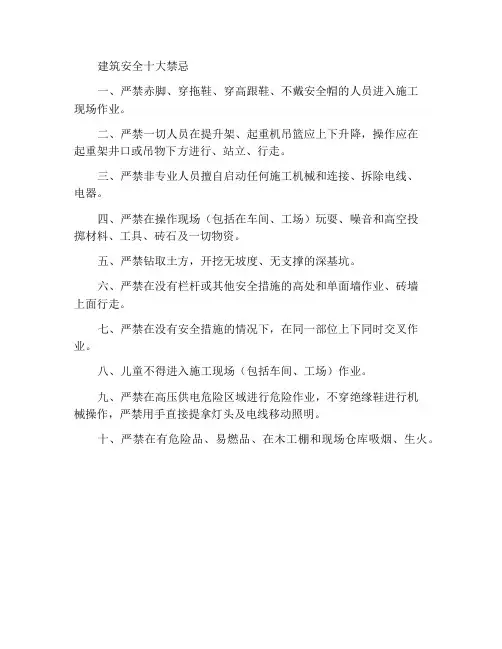 建筑安全十大禁忌

一、严禁赤脚、穿拖鞋、穿高跟鞋、不戴安全帽的人员进入施工现场作业。

二、严禁一切人员在提升架、起重机吊篮应上下升降，操作应在起重架井口或吊物下方进行、站立、行走。

三、严禁非专业人员擅自启动任何施工机械和连接、拆除电线、电器。

四、严禁在操作现场（包括在车间、工场）玩耍、噪音和高空投掷材料、工具、砖石及一切物资。

五、严禁钻取土方，开挖无坡度、无支撑的深基坑。

六、严禁在没有栏杆或其他安全措施的高处和单面墙作业、砖墙上面行走。

七、严禁在没有安全措施的情况下，在同一部位上下同时交叉作业。

八、儿童不得进入施工现场（包括车间、工场）作业。

九、严禁在高压供电危险区域进行危险作业，不穿绝缘鞋进行机械操作，严禁用手直接提拿灯头及电线移动照明。

十、严禁在有危险品、易燃品、在木工棚和现场仓库吸烟、生火。